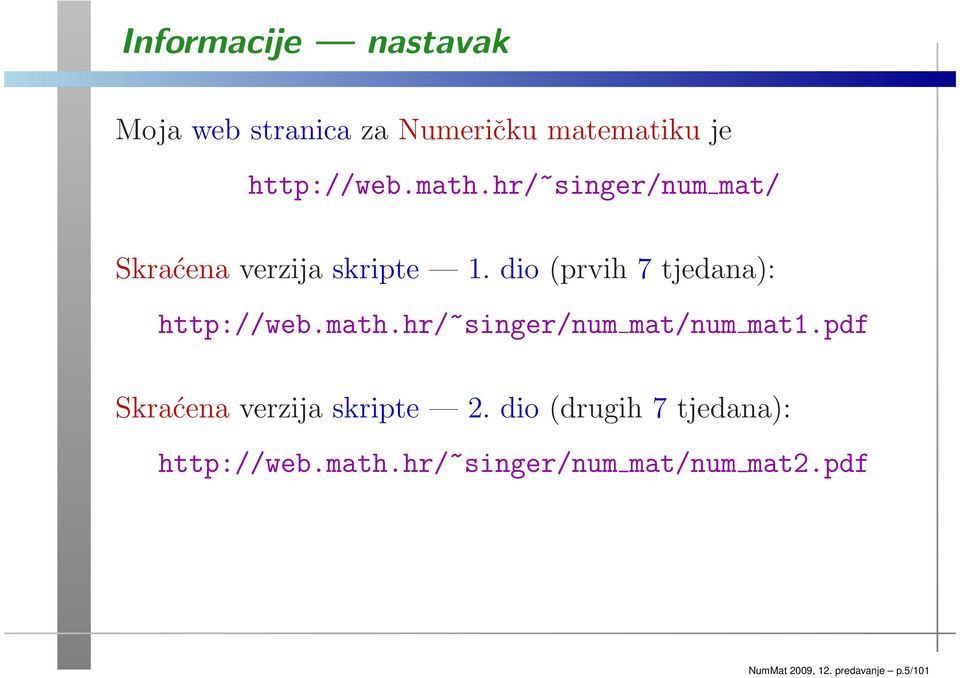 Informacije — nastavak

Moja web stranica za Numeričku matematiku je

http://web.math.hr/~singer/num_mat/

Skraćena verzija skripte — 1. dio (prvih 7 tjedana):

http://web.math.hr/~singer/num_mat/num_mat1.pdf

Skraćena verzija skripte — 2. dio (drugih 7 tjedana):

http://web.math.hr/~singer/num_mat/num_mat2.pdf

NumMat 2009, 12. predavanje – p.5/101